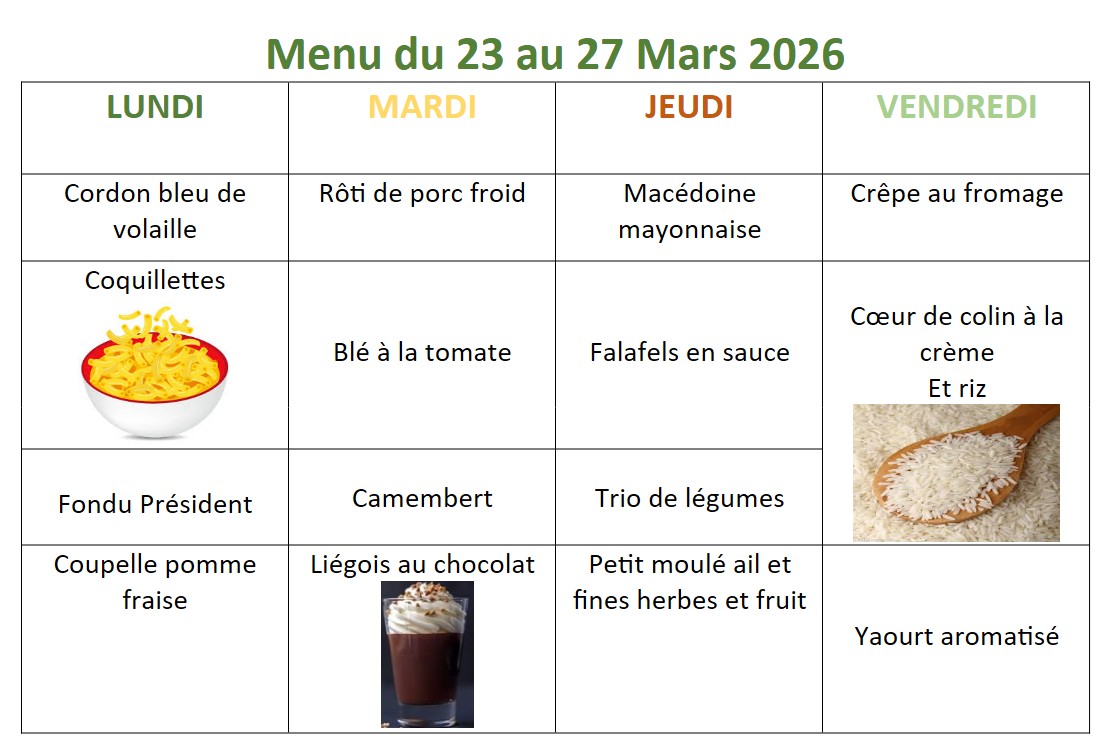 Menu du 23 au 27 Mars 2026

| LUNDI | MARDI | JEUDI | VENDREDI |
|---|---|---|---|
| Cordon bleu de volaille | Rôti de porc froid | Macédoine mayonnaise | Crêpe au fromage |
| Coquillettes | Blé à la tomate | Falafels en sauce | Cœur de colin à la crème Et riz |
| Fondu Président | Camembert | Trio de légumes | |
| Coupelle pomme fraise | Liégois au chocolat | Petit moulé ail et fines herbes et fruit | Yaourt aromatisé |